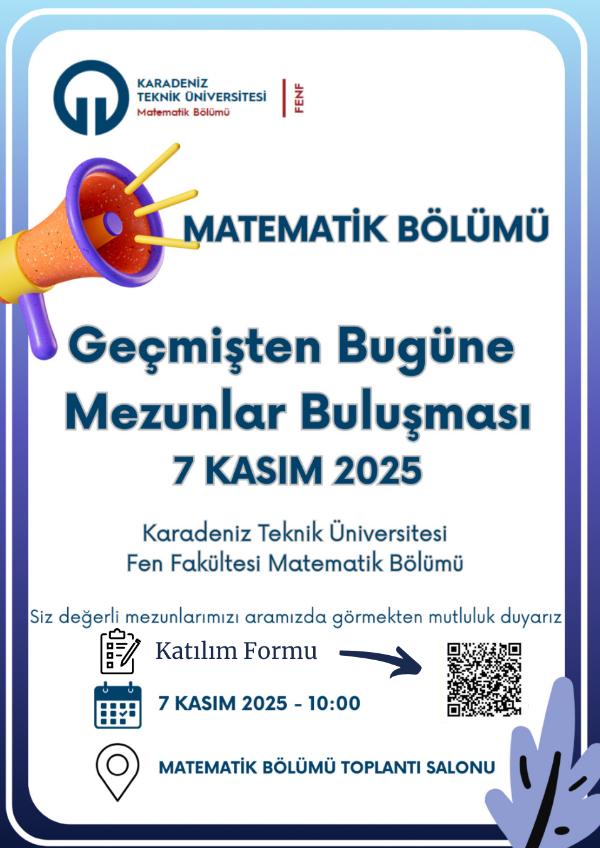 KARADENİZ TEKNİK ÜNİVERSİTESİ
Matematik Bölümü

FENF

MATEMATİK BÖLÜMÜ

Geçmişten Bugüne Mezunlar Buluşması

7 KASIM 2025

Karadeniz Teknik Üniversitesi
Fen Fakültesi Matematik Bölümü

Siz değerli mezunlarımızı aramızda görmekten mutluluk duyarız

Katılım Formu

7 KASIM 2025 - 10:00

MATEMATİK BÖLÜMÜ TOPLANTI SALONU